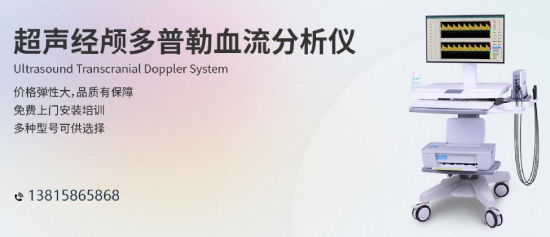 超声经颅多普勒血流分析仪
Ultrasound Transcranial Doppler System

价格弹性大,品质有保障
免费上门安装培训
多种型号可供选择

13815865868